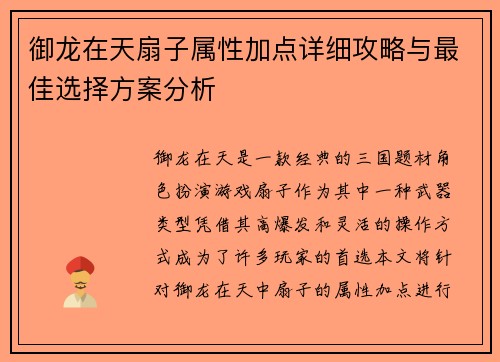 御龙在天扇子属性加点详细攻略与最佳选择方案分析

御龙在天是一款经典的三国题材角色扮演游戏扇子作为其中一种武器类型凭借其高爆发和灵活的操作方式成为了许多玩家的首选本文将针对御龙在天中扇子的属性加点进行